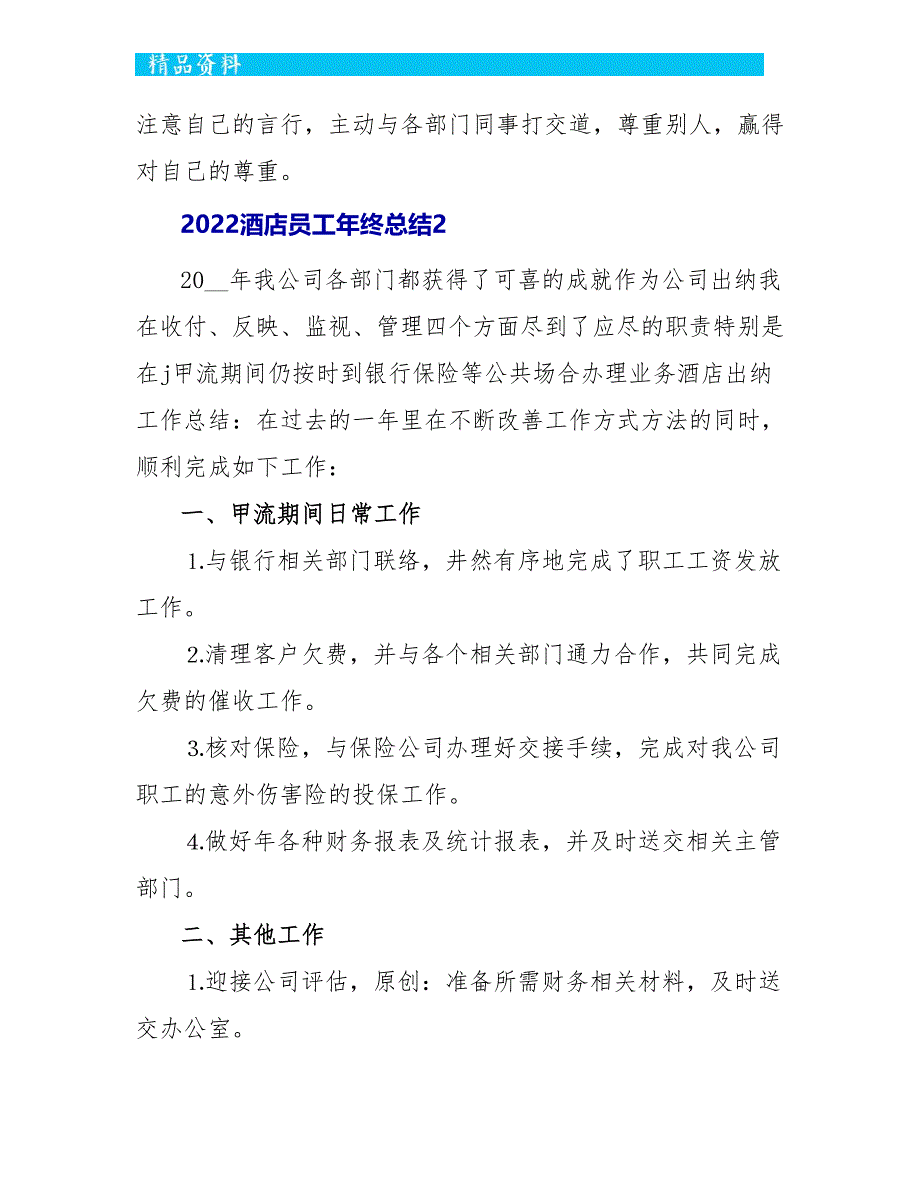 精品资料

注意自己的言行，主动与各部门同事打交道，尊重别人，赢得对自己的尊重。

2022酒店员工年终总结2

20__年我公司各部门都获得了可喜的成就作为公司出纳我在收付、反映、监视、管理四个方面尽到了应尽的职责特别是在j甲流期间仍按时到银行保险等公共场合办理业务酒店出纳工作总结：在过去的一年里在不断改善工作方式方法的同时，顺利完成如下工作：

一、甲流期间日常工作

1.与银行相关部门联络，井然有序地完成了职工工资发放工作。

2.清理客户欠费，并与各个相关部门通力合作，共同完成欠费的催收工作。

3.核对保险，与保险公司办理好交接手续，完成对我公司职工的意外伤害险的投保工作。

4.做好年各种财务报表及统计报表，并及时送交相关主管部门。

二、其他工作

1.迎接公司评估，原创：准备所需财务相关材料，及时送交办公室。